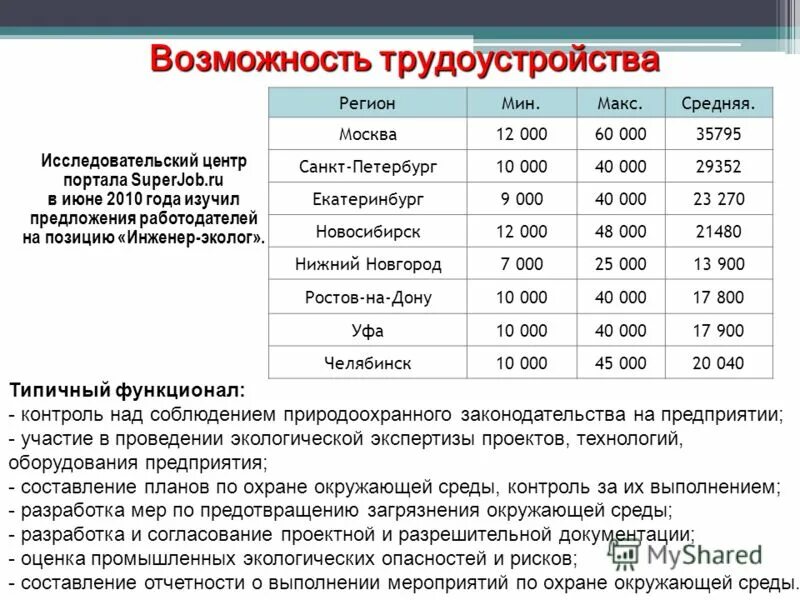 Возможность трудоустройства

Исследовательский центр портала SuperJob.ru в июне 2010 года изучил предложения работодателей на позицию «Инженер-эколог».

| Регион | Мин. | Макс. | Средняя. |
|---|---|---|---|
| Москва | 12 000 | 60 000 | 35795 |
| Санкт-Петербург | 10 000 | 40 000 | 29352 |
| Екатеринбург | 9 000 | 40 000 | 23 270 |
| Новосибирск | 12 000 | 48 000 | 21480 |
| Нижний Новгород | 7 000 | 25 000 | 13 900 |
| Ростов-на-Дону | 10 000 | 40 000 | 17 800 |
| Уфа | 10 000 | 40 000 | 17 900 |
| Челябинск | 10 000 | 45 000 | 20 040 |

Типичный функционал:
- контроль над соблюдением природоохранного законодательства на предприятии;
- участие в проведении экологической экспертизы проектов, технологий, оборудования предприятия;
- составление планов по охране окружающей среды, контроль за их выполнением;
- разработка мер по предотвращению загрязнения окружающей среды;
- разработка и согласование проектной и разрешительной документации;
- оценка промышленных экологических опасностей и рисков;
- составление отчетности о выполнении мероприятий по охране окружающей среды.

MyShared